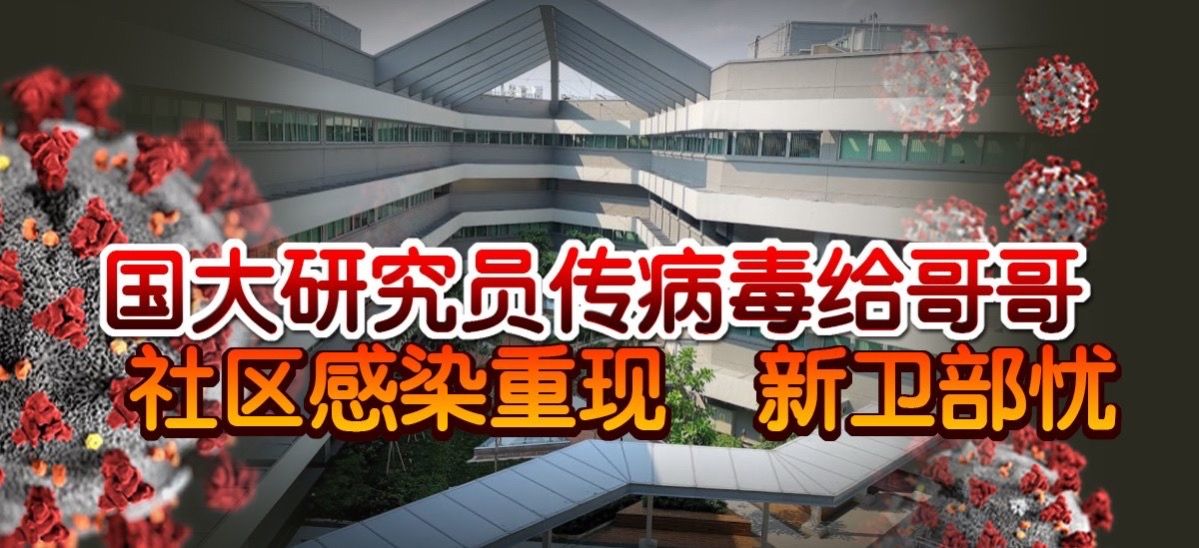 国大研究员传病毒给哥哥
社区感染重现 新卫部忧